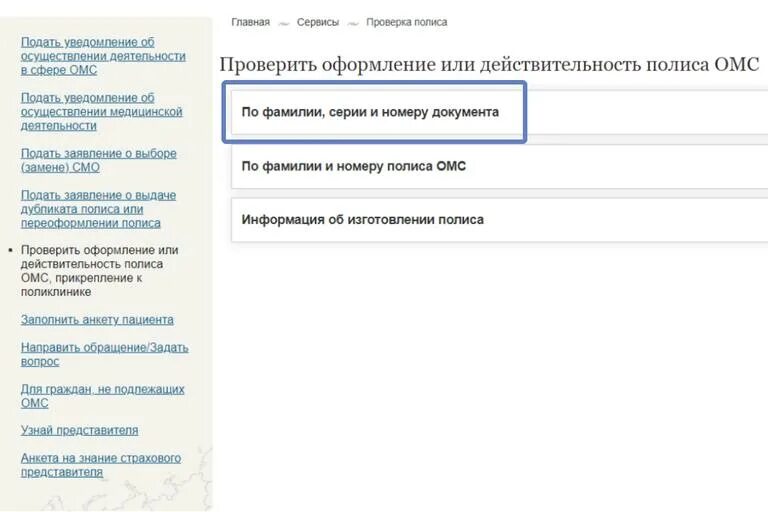 Подать уведомление об осуществлении деятельности в сфере ОМС

Подать уведомление об осуществлении медицинской деятельности

Подать заявление о выборе (замене) СМО

Подать заявление о выдаче дубликата полиса или переоформлении полиса

• Проверить оформление или действительность полиса ОМС, прикрепление к поликлинике

Заполнить анкету пациента

Направить обращение/Задать вопрос

Для граждан, не подлежащих ОМС

Узнай представителя

Анкета на знание страхового представителя

Главная — Сервисы — Проверка полиса

Проверить оформление или действительность полиса ОМС

По фамилии, серии и номеру документа

По фамилии и номеру полиса ОМС

Информация об изготовлении полиса